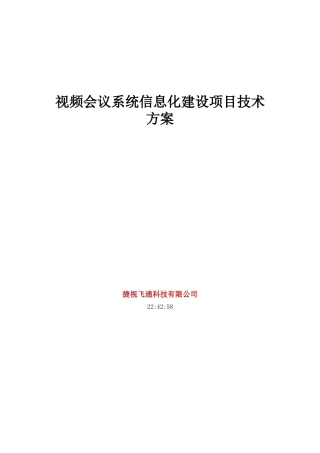 视频会议系统信息化建设项目技术方案

捷视飞通科技有限公司

22:42:58